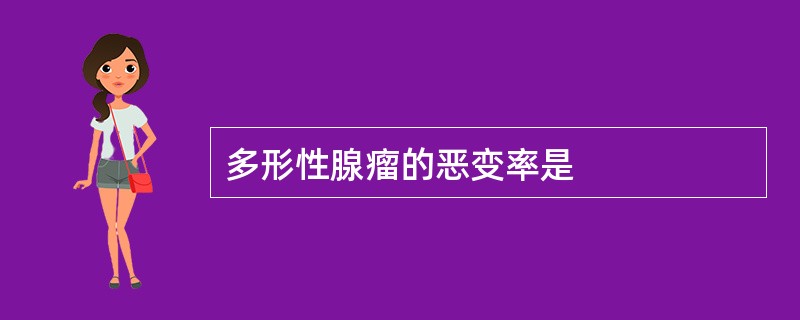 多形性腺瘤的恶变率是